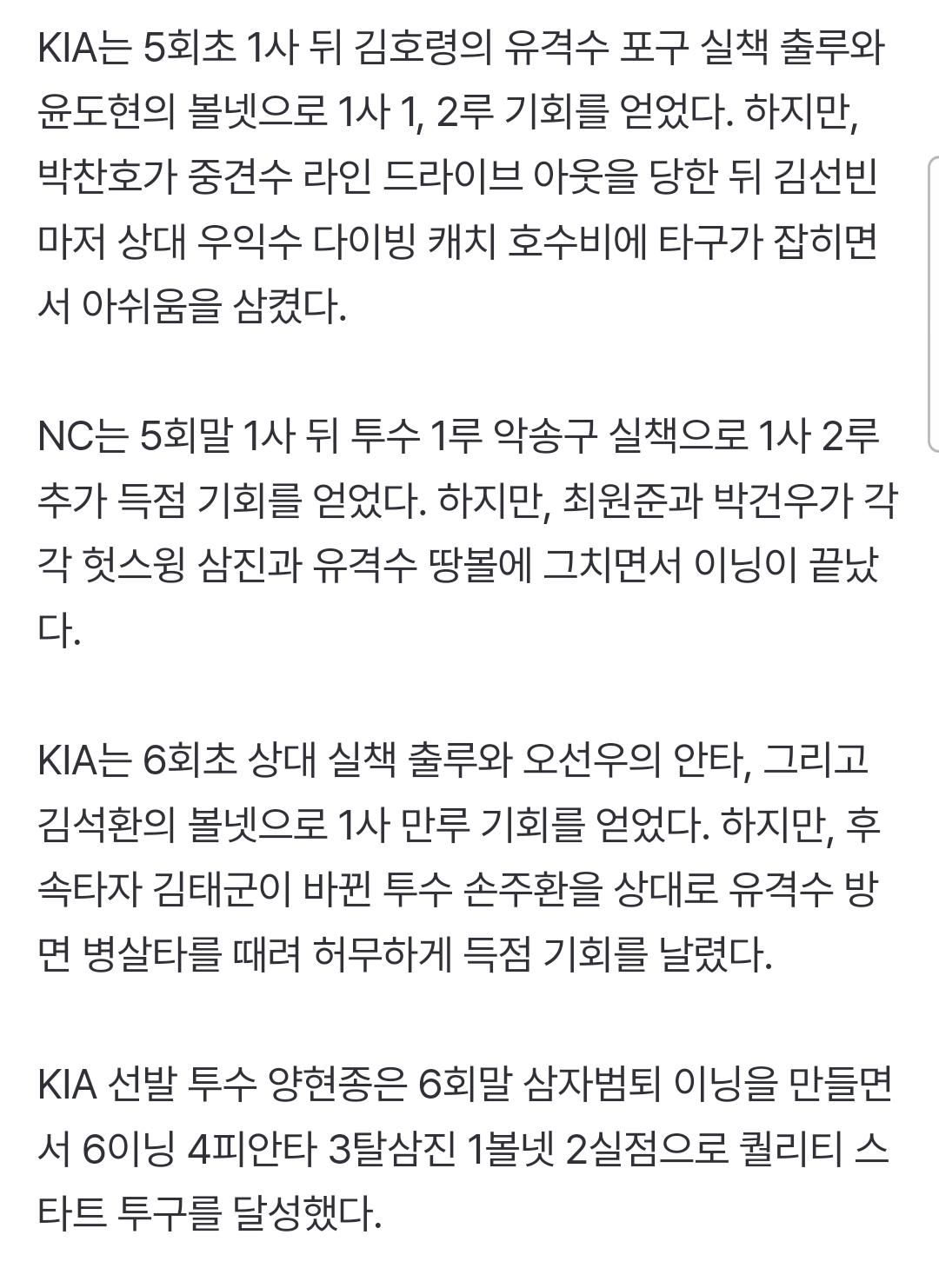 KIA는 5회초 1사 뒤 김호령의 유격수 포구 실책 출루와 윤도현의 볼넷으로 1사 1, 2루 기회를 얻었다. 하지만, 박찬호가 중견수 라인 드라이브 아웃을 당한 뒤 김선빈마저 상대 우익수 다이빙 캐치 호수비에 타구가 잡히면서 아쉬움을 삼켰다.

NC는 5회말 1사 뒤 투수 1루 악송구 실책으로 1사 2루 추가 득점 기회를 얻었다. 하지만, 최원준과 박건우가 각각 헛스윙 삼진과 유격수 땅볼에 그치면서 이닝이 끝났다.

KIA는 6회초 상대 실책 출루와 오선우의 안타, 그리고 김석환의 볼넷으로 1사 만루 기회를 얻었다. 하지만, 후속타자 김태군이 바뀐 투수 손주환을 상대로 유격수 방면 병살타를 때려 허무하게 득점 기회를 날렸다.

KIA 선발 투수 양현종은 6회말 삼자범퇴 이닝을 만들면서 6이닝 4피안타 3탈삼진 1볼넷 2실점으로 퀄리티 스타트 투구를 달성했다.